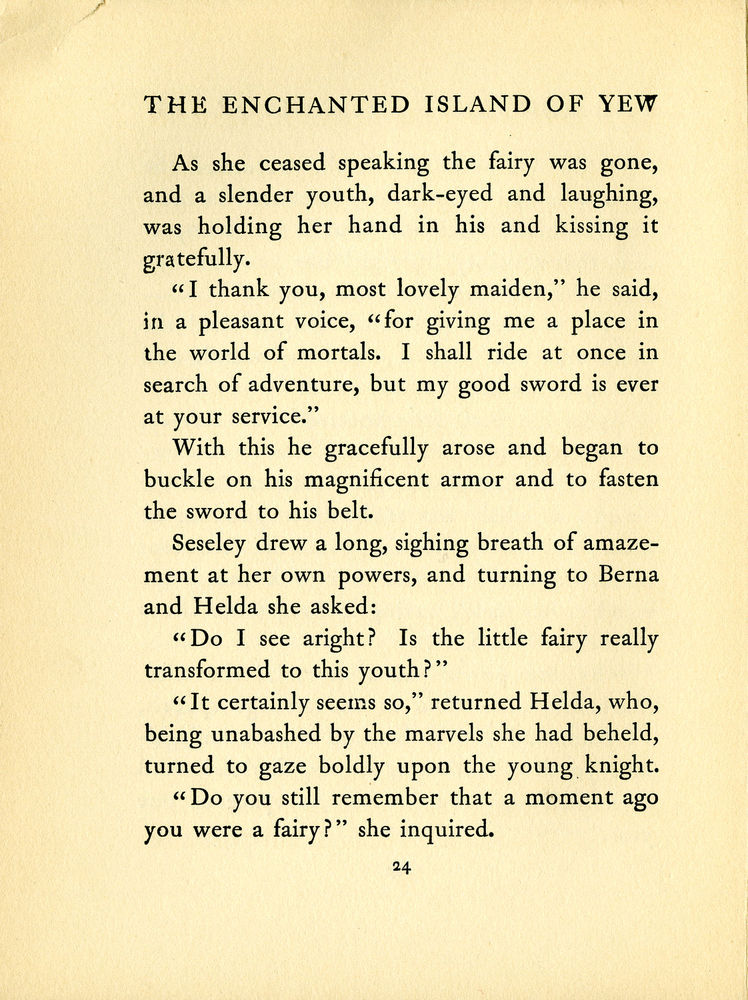 THE ENCHANTED ISLAND OF YEW

As she ceased speaking the fairy was gone, and a slender youth, dark-eyed and laughing, was holding her hand in his and kissing it gratefully.

"I thank you, most lovely maiden," he said, in a pleasant voice, "for giving me a place in the world of mortals. I shall ride at once in search of adventure, but my good sword is ever at your service."

With this he gracefully arose and began to buckle on his magnificent armor and to fasten the sword to his belt.

Seseley drew a long, sighing breath of amazement at her own powers, and turning to Berna and Helda she asked:

"Do I see aright? Is the little fairy really transformed to this youth?"

"It certainly seems so," returned Helda, who, being unabashed by the marvels she had beheld, turned to gaze boldly upon the young knight.

"Do you still remember that a moment ago you were a fairy?" she inquired.

24